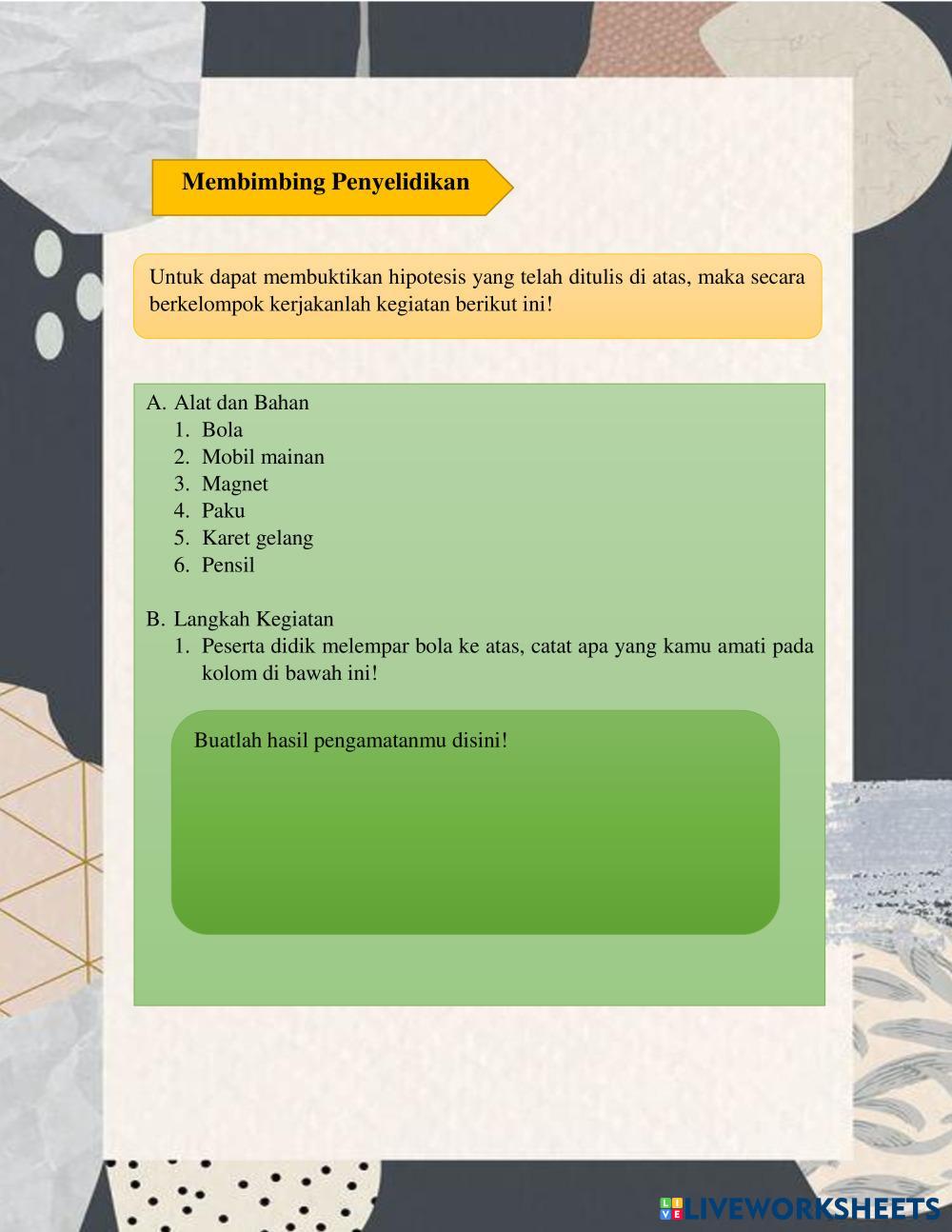 Membimbing Penyelidikan

Untuk dapat membuktikan hipotesis yang telah ditulis di atas, maka secara berkelompok kerjakanlah kegiatan berikut ini!

A. Alat dan Bahan
1. Bola
2. Mobil mainan
3. Magnet
4. Paku
5. Karet gelang
6. Pensil

B. Langkah Kegiatan
1. Peserta didik melempar bola ke atas, catat apa yang kamu amati pada kolom di bawah ini!

Buatlah hasil pengamatanmu disini!

LIVEWORKSHEETS